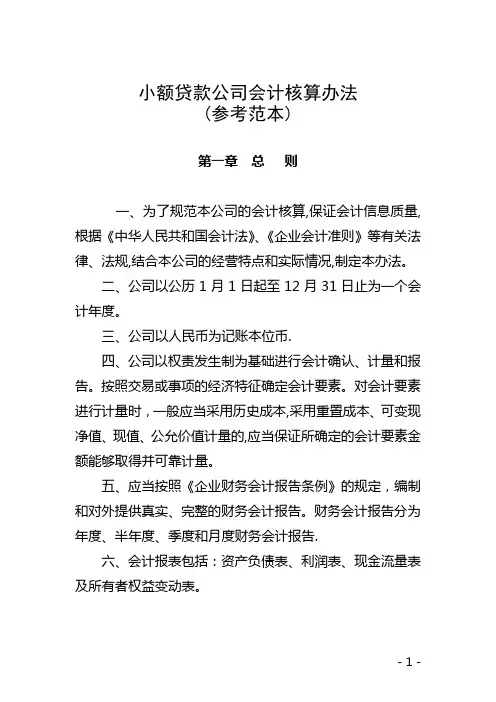 小额贷款公司会计核算办法
（参考范本）

第一章 总 则

一、为了规范本公司的会计核算,保证会计信息质量,根据《中华人民共和国会计法》、《企业会计准则》等有关法律、法规,结合本公司的经营特点和实际情况,制定本办法。

二、公司以公历 1 月 1 日起至 12 月 31 日止为一个会计年度。

三、公司以人民币为记账本位币.

四、公司以权责发生制为基础进行会计确认、计量和报告。按照交易或事项的经济特征确定会计要素。对会计要素进行计量时，一般应当采用历史成本,采用重置成本、可变现净值、现值、公允价值计量的,应当保证所确定的会计要素金额能够取得并可靠计量。

五、应当按照《企业财务会计报告条例》的规定，编制和对外提供真实、完整的财务会计报告。财务会计报告分为年度、半年度、季度和月度财务会计报告.

六、会计报表包括：资产负债表、利润表、现金流量表及所有者权益变动表。

- 1 -